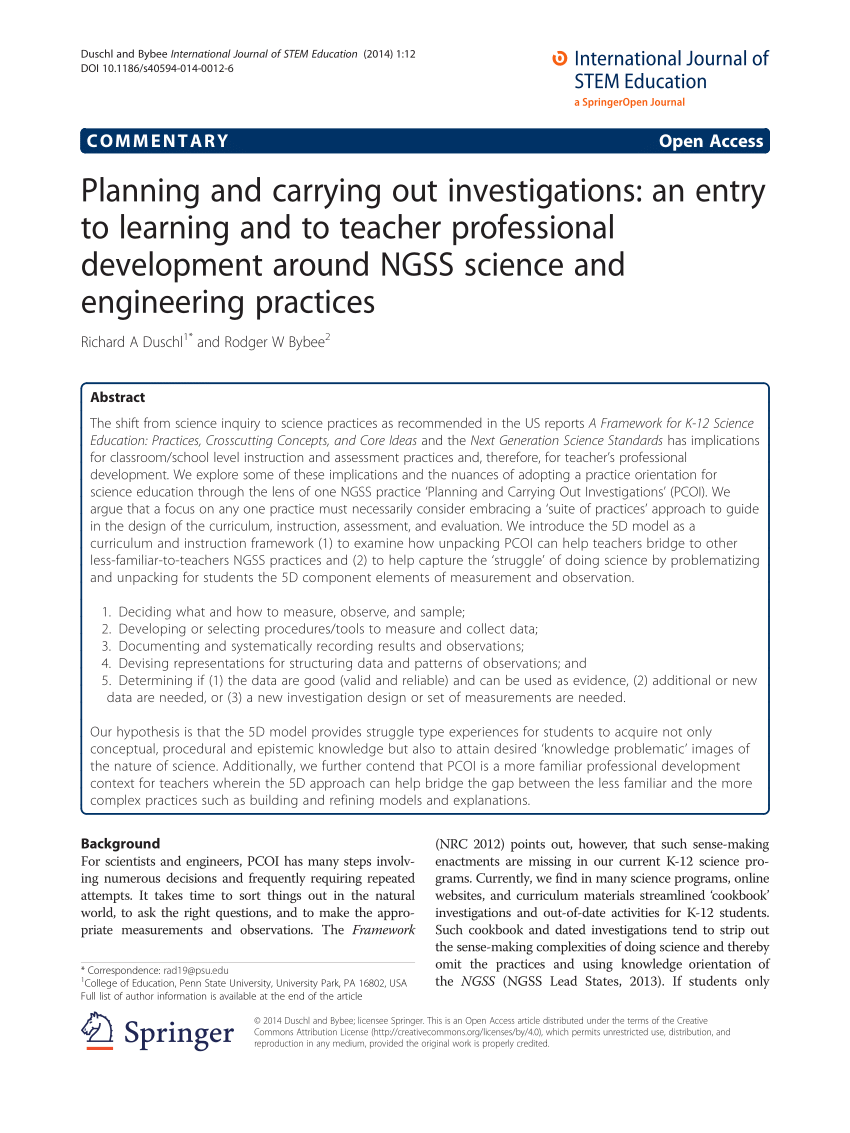 Duschl and Bybee International Journal of STEM Education (2014) 1:12
DOI 10.1186/s40594-014-0012-6

International Journal of STEM Education
a SpringerOpen Journal

COMMENTARY

Open Access

Planning and carrying out investigations: an entry to learning and to teacher professional development around NGSS science and engineering practices

Richard A Duschl$^{1*}$ and Rodger W Bybee$^{2}$

Abstract

The shift from science inquiry to science practices as recommended in the US reports A Framework for K-12 Science Education: Practices, Crosscutting Concepts, and Core Ideas and the Next Generation Science Standards has implications for classroom/school level instruction and assessment practices and, therefore, for teacher's professional development. We explore some of these implications and the nuances of adopting a practice orientation for science education through the lens of one NGSS practice 'Planning and Carrying Out Investigations' (PCOI). We argue that a focus on any one practice must necessarily consider embracing a 'suite of practices' approach to guide in the design of the curriculum, instruction, assessment, and evaluation. We introduce the 5D model as a curriculum and instruction framework (1) to examine how unpacking PCOI can help teachers bridge to other less-familiar-to-teachers NGSS practices and (2) to help capture the 'struggle' of doing science by problematizing and unpacking for students the 5D component elements of measurement and observation.

1. Deciding what and how to measure, observe, and sample;
2. Developing or selecting procedures/tools to measure and collect data;
3. Documenting and systematically recording results and observations;
4. Devising representations for structuring data and patterns of observations; and
5. Determining if (1) the data are good (valid and reliable) and can be used as evidence, (2) additional or new data are needed, or (3) a new investigation design or set of measurements are needed.

Our hypothesis is that the 5D model provides struggle type experiences for students to acquire not only conceptual, procedural and epistemic knowledge but also to attain desired 'knowledge problematic' images of the nature of science. Additionally, we further contend that PCOI is a more familiar professional development context for teachers wherein the 5D approach can help bridge the gap between the less familiar and the more complex practices such as building and refining models and explanations.

Background

For scientists and engineers, PCOI has many steps involving numerous decisions and frequently requiring repeated attempts. It takes time to sort things out in the natural world, to ask the right questions, and to make the appropriate measurements and observations. The Framework

* Correspondence: rad19@psu.edu
$^{1}$College of Education, Penn State University, University Park, PA 16802, USA
Full list of author information is available at the end of the article

(NRC 2012) points out, however, that such sense-making enactments are missing in our current K-12 science programs. Currently, we find in many science programs, online websites, and curriculum materials streamlined 'cookbook' investigations and out-of-date activities for K-12 students. Such cookbook and dated investigations tend to strip out the sense-making complexities of doing science and thereby omit the practices and using knowledge orientation of the NGSS (NGSS Lead States, 2013). If students only

Springer

© 2014 Duschl and Bybee; licensee Springer. This is an Open Access article distributed under the terms of the Creative Commons Attribution License (http://creativecommons.org/licenses/by/4.0), which permits unrestricted use, distribution, and reproduction in any medium, provided the original work is properly credited.